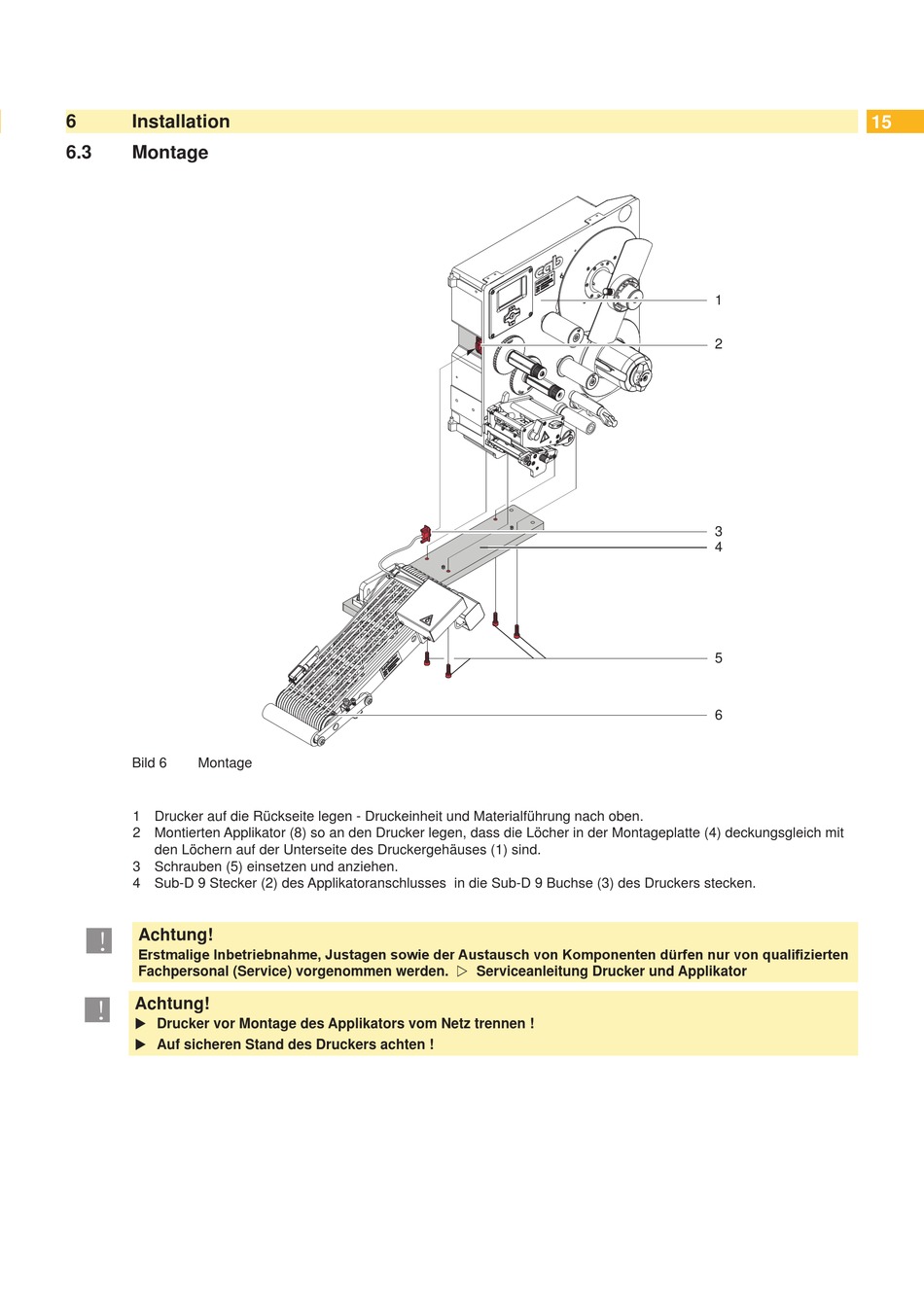 6 Installation

15

6.3 Montage

cab

1

2

3

4

5

6

Bild 6 Montage

1 Drucker auf die Rückseite legen - Druckeinheit und Materialführung nach oben.
2 Montierten Applikator (8) so an den Drucker legen, dass die Löcher in der Montageplatte (4) deckungsgleich mit den Löchern auf der Unterseite des Druckergehäuses (1) sind.
3 Schrauben (5) einsetzen und anziehen.
4 Sub-D 9 Stecker (2) des Applikatoranschlusses in die Sub-D 9 Buchse (3) des Druckers stecken.

!

Achtung!
Erstmalige Inbetriebnahme, Justagen sowie der Austausch von Komponenten dürfen nur von qualifizierten Fachpersonal (Service) vorgenommen werden. ▷ Serviceanleitung Drucker und Applikator

!

Achtung!
▶ Drucker vor Montage des Applikators vom Netz trennen !
▶ Auf sicheren Stand des Druckers achten !